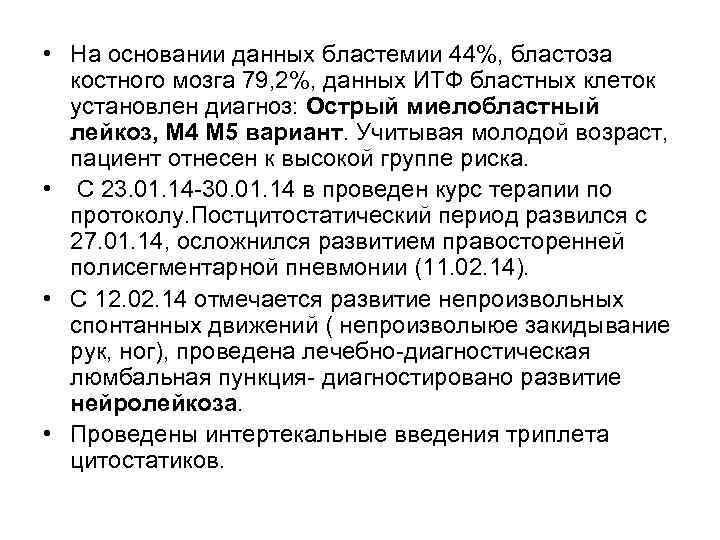 • На основании данных бластемии 44%, бластоза костного мозга 79,2%, данных ИТФ бластных клеток установлен диагноз: Острый миелобластный лейкоз, М4 М5 вариант. Учитывая молодой возраст, пациент отнесен к высокой группе риска.

• С 23.01.14-30.01.14 в проведен курс терапии по протоколу.Постцитостатический период развился с 27.01.14, осложнился развитием правосторенней полисегментарной пневмонии (11.02.14).

• С 12.02.14 отмечается развитие непроизвольных спонтанных движений ( непроизволыюе закидывание рук, ног), проведена лечебно-диагностическая люмбальная пункция- диагностировано развитие нейролейкоза.

• Проведены интертекальные введения триплета цитостатиков.